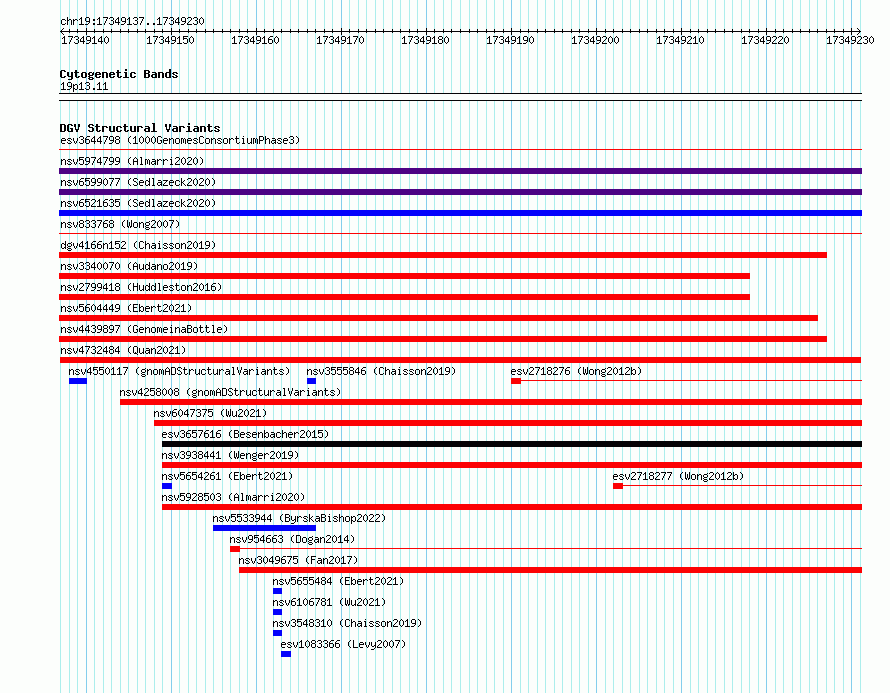 chr19:17349137..17349230

17349140 17349150 17349160 17349170 17349180 17349190 17349200 17349210 17349220 17349230

Cytogenetic Bands
19p13.11

DGV Structural Variants
esv3644798 (1000GenomesConsortiumPhase3)
nsv5974799 (Almarri2020)
nsv6599077 (Sedlazeck2020)
nsv6521635 (Sedlazeck2020)
nsv833768 (Wong2007)
dgv4166n152 (Chaisson2019)
nsv3340070 (Audano2019)
nsv2799418 (Huddleston2016)
nsv5604449 (Ebert2021)
nsv4439897 (GenomeinaBottle)
nsv4732484 (Quan2021)
nsv4550117 (gnomADStructuralVariants)
nsv3555846 (Chaisson2019)
esv2718276 (Wong2012b)
nsv4258008 (gnomADStructuralVariants)
nsv6047375 (Wu2021)
esv3657616 (Besenbacher2015)
nsv3938441 (Wenger2019)
nsv5654261 (Ebert2021)
esv2718277 (Wong2012b)
nsv5928503 (Almarri2020)
nsv5533944 (ByrskaBishop2022)
nsv954663 (Dogan2014)
nsv3049675 (Fan2017)
nsv5655484 (Ebert2021)
nsv6106781 (Wu2021)
nsv3548310 (Chaisson2019)
esv1083366 (Levy2007)